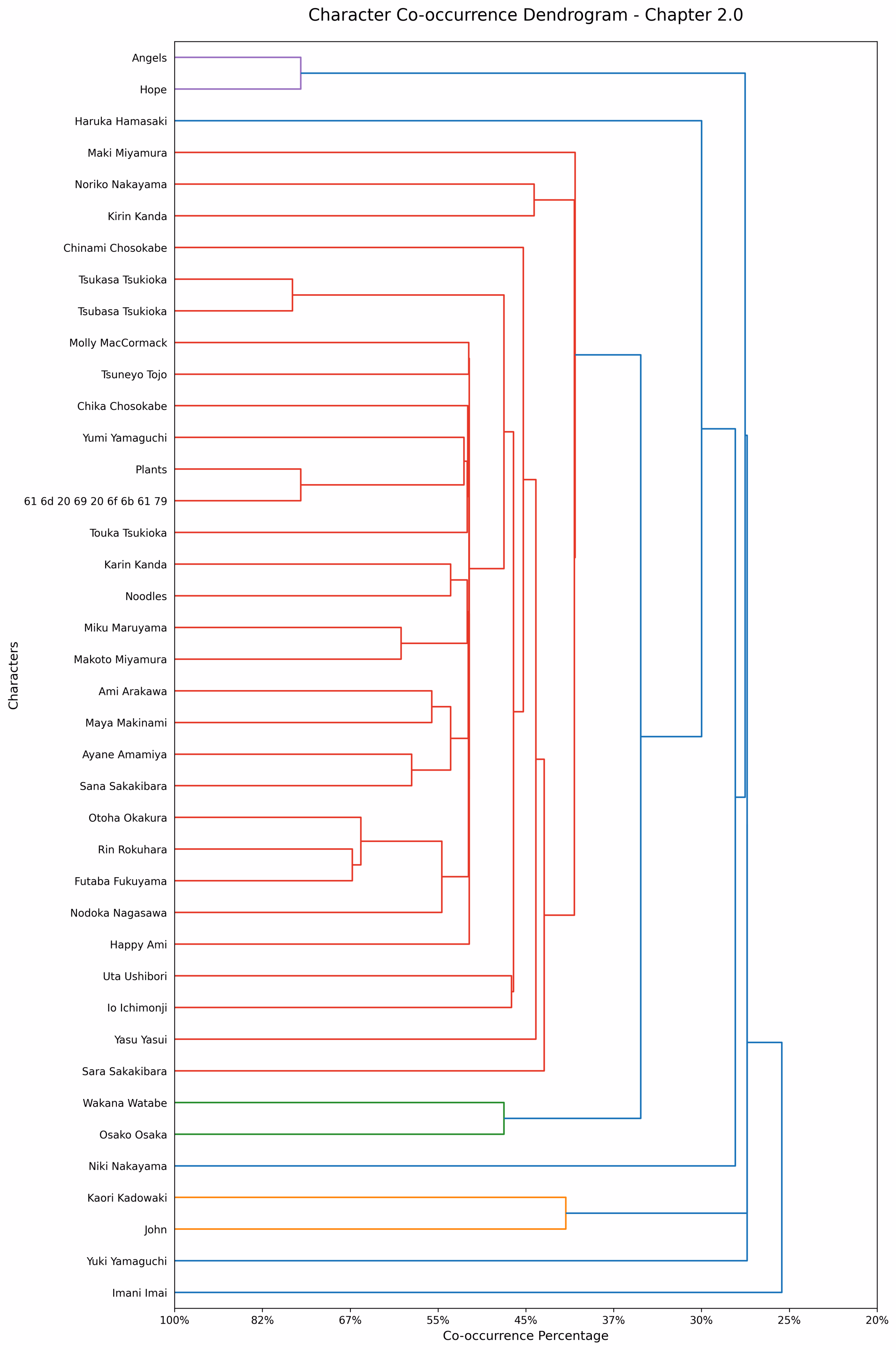 Character Co-occurrence Dendrogram - Chapter 2.0

Characters

Angels
Hope
Haruka Hamasaki
Maki Miyamura
Noriko Nakayama
Kirin Kanda
Chinami Chosokabe
Tsukasa Tsukioka
Tsubasa Tsukioka
Molly MacCormack
Tsuneyo Tojo
Chika Chosokabe
Yumi Yamaguchi
Plants
61 6d 20 69 20 6f 6b 61 79
Touka Tsukioka
Karin Kanda
Noodles
Miku Maruyama
Makoto Miyamura
Ami Arakawa
Maya Makinami
Ayane Amamiya
Sana Sakakibara
Otoha Okakura
Rin Rokuhara
Futaba Fukuyama
Nodoka Nagasawa
Happy Ami
Uta Ushibori
Io Ichimonji
Yasu Yasui
Sara Sakakibara
Wakana Watabe
Osako Osaka
Niki Nakayama
Kaori Kadowaki
John
Yuki Yamaguchi
Imani Imai

100% 82% 67% 55% 45% 37% 30% 25% 20%

Co-occurrence Percentage